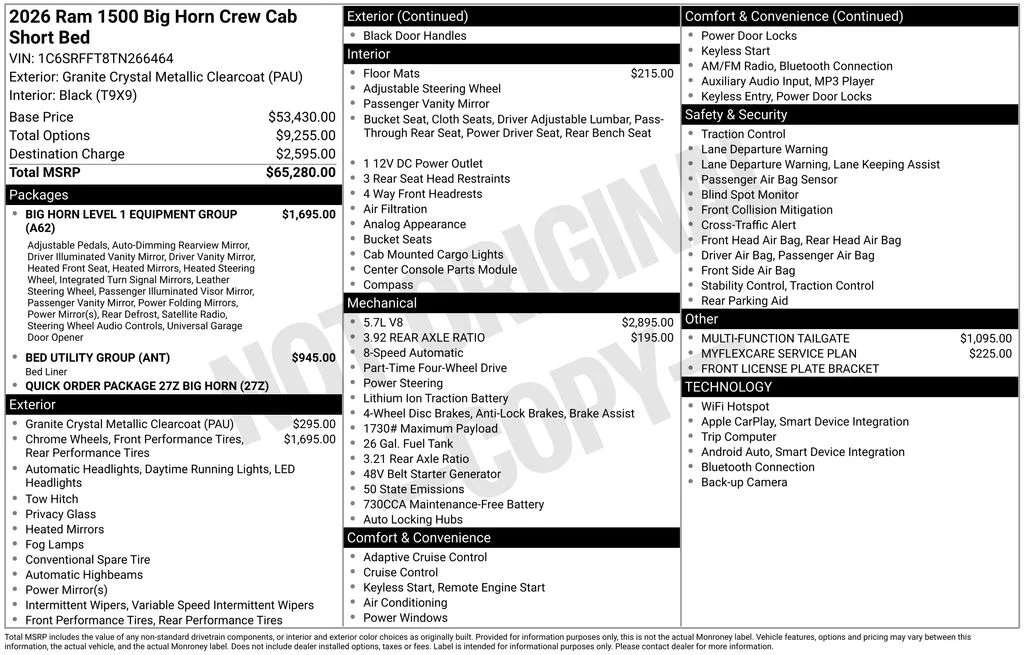 2026 Ram 1500 Big Horn Crew Cab Short Bed

VIN: 1C6SRFFT8TN266464
Exterior: Granite Crystal Metallic Clearcoat (PAU)
Interior: Black (T9X9)

Base Price $53,430.00
Total Options $9,255.00
Destination Charge $2,595.00
Total MSRP $65,280.00

Packages

• BIG HORN LEVEL 1 EQUIPMENT GROUP (A62) $1,695.00
Adjustable Pedals, Auto-Dimming Rearview Mirror, Driver Illuminated Vanity Mirror, Driver Vanity Mirror, Heated Front Seat, Heated Mirrors, Heated Steering Wheel, Integrated Turn Signal Mirrors, Leather Steering Wheel, Passenger Illuminated Visor Mirror, Passenger Vanity Mirror, Power Folding Mirrors, Power Mirror(s), Rear Defrost, Satellite Radio, Steering Wheel Audio Controls, Universal Garage Door Opener
• BED UTILITY GROUP (ANT) $945.00
Bed Liner
• QUICK ORDER PACKAGE 27Z BIG HORN (27Z)

Exterior

• Granite Crystal Metallic Clearcoat (PAU) $295.00
• Chrome Wheels, Front Performance Tires, Rear Performance Tires $1,695.00
• Automatic Headlights, Daytime Running Lights, LED Headlights
• Tow Hitch
• Privacy Glass
• Heated Mirrors
• Fog Lamps
• Conventional Spare Tire
• Automatic Highbeams
• Power Mirror(s)
• Intermittent Wipers, Variable Speed Intermittent Wipers
• Front Performance Tires, Rear Performance Tires

Exterior (Continued)

• Black Door Handles

Interior

• Floor Mats $215.00
• Adjustable Steering Wheel
• Passenger Vanity Mirror
• Bucket Seat, Cloth Seats, Driver Adjustable Lumbar, Pass-Through Rear Seat, Power Driver Seat, Rear Bench Seat
• 1 12V DC Power Outlet
• 3 Rear Seat Head Restraints
• 4 Way Front Headrests
• Air Filtration
• Analog Appearance
• Bucket Seats
• Cab Mounted Cargo Lights
• Center Console Parts Module
• Compass

Mechanical

• 5.7L V8 $2,895.00
• 3.92 REAR AXLE RATIO $195.00
• 8-Speed Automatic
• Part-Time Four-Wheel Drive
• Power Steering
• Lithium Ion Traction Battery
• 4-Wheel Disc Brakes, Anti-Lock Brakes, Brake Assist
• 1730# Maximum Payload
• 26 Gal. Fuel Tank
• 3.21 Rear Axle Ratio
• 48V Belt Starter Generator
• 50 State Emissions
• 730CCA Maintenance-Free Battery
• Auto Locking Hubs

Comfort & Convenience

• Adaptive Cruise Control
• Cruise Control
• Keyless Start, Remote Engine Start
• Air Conditioning
• Power Windows

Comfort & Convenience (Continued)

• Power Door Locks
• Keyless Start
• AM/FM Radio, Bluetooth Connection
• Auxiliary Audio Input, MP3 Player
• Keyless Entry, Power Door Locks

Safety & Security

• Traction Control
• Lane Departure Warning
• Lane Departure Warning, Lane Keeping Assist
• Passenger Air Bag Sensor
• Blind Spot Monitor
• Front Collision Mitigation
• Cross-Traffic Alert
• Front Head Air Bag, Rear Head Air Bag
• Driver Air Bag, Passenger Air Bag
• Front Side Air Bag
• Stability Control, Traction Control
• Rear Parking Aid

Other

• MULTI-FUNCTION TAILGATE $1,095.00
• MYFLEXCARE SERVICE PLAN $225.00
• FRONT LICENSE PLATE BRACKET

TECHNOLOGY

• WiFi Hotspot
• Apple CarPlay, Smart Device Integration
• Trip Computer
• Android Auto, Smart Device Integration
• Bluetooth Connection
• Back-up Camera

Total MSRP includes the value of any non-standard drivetrain components, or interior and exterior color choices as originally built. Provided for information purposes only, this is not the actual Monroney label. Vehicle features, options and pricing may vary between this information, the actual vehicle, and the actual Monroney label. Does not include dealer installed options, taxes or fees. Label is intended for informational purposes only. Please contact dealer for more information.

NOT ORIGINAL COPY